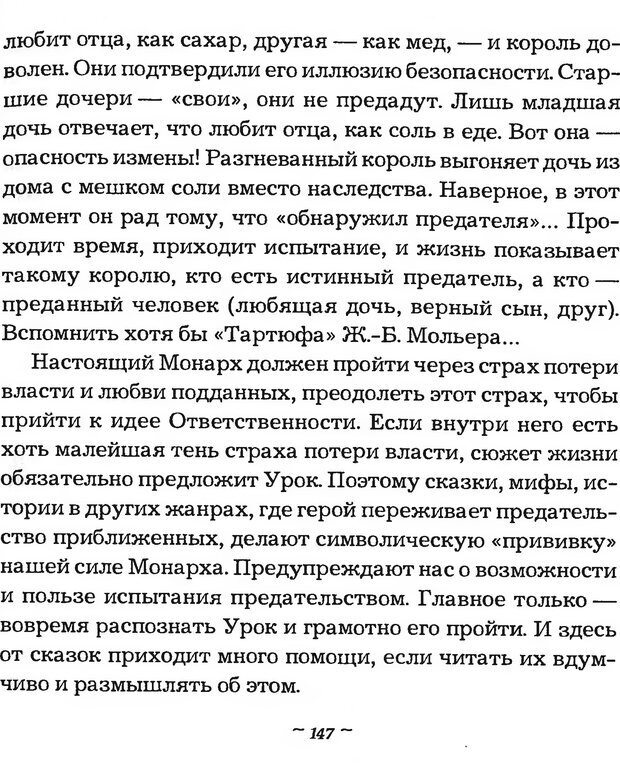 любит отца, как сахар, другая — как мед, — и король доволен. Они подтвердили его иллюзию безопасности. Старшие дочери — «свои», они не предадут. Лишь младшая дочь отвечает, что любит отца, как соль в еде. Вот она — опасность измены! Разгневанный король выгоняет дочь из дома с мешком соли вместо наследства. Наверное, в этот момент он рад тому, что «обнаружил предателя»... Проходит время, приходит испытание, и жизнь показывает такому королю, кто есть истинный предатель, а кто — преданный человек (любящая дочь, верный сын, друг). Вспомнить хотя бы «Тартюфа» Ж.-Б. Мольера...

Настоящий Монарх должен пройти через страх потери власти и любви подданных, преодолеть этот страх, чтобы прийти к идее Ответственности. Если внутри него есть хоть малейшая тень страха потери власти, сюжет жизни обязательно предложит Урок. Поэтому сказки, мифы, истории в других жанрах, где герой переживает предательство приближенных, делают символическую «прививку» нашей силе Монарха. Предупреждают нас о возможности и пользе испытания предательством. Главное только — вовремя распознать Урок и грамотно его пройти. И здесь от сказок приходит много помощи, если читать их вдумчиво и размышлять об этом.

~ 147 ~